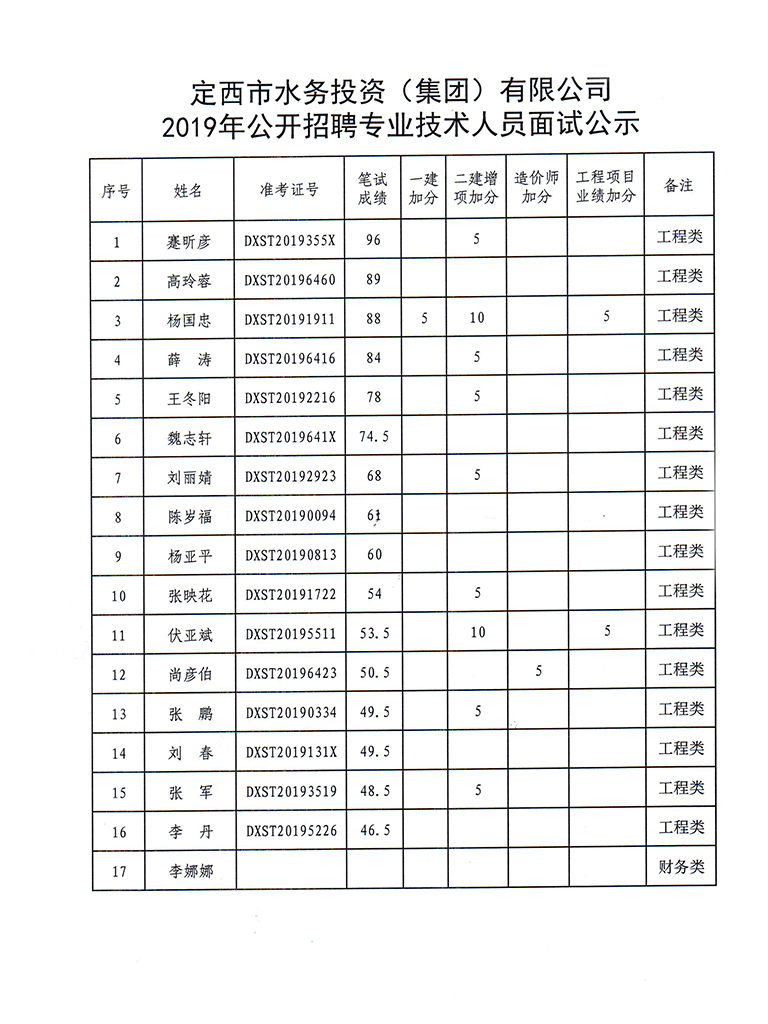 定西市水务投资（集团）有限公司
2019年公开招聘专业技术人员面试公示

| 序号 | 姓名 | 准考证号 | 笔试成绩 | 一建加分 | 二建增项加分 | 造价师加分 | 工程项目业绩加分 | 备注 |
|---|---|---|---|---|---|---|---|---|
| 1 | 蹇昕彦 | DXST2019355X | 96 | | 5 | | | 工程类 |
| 2 | 高玲蓉 | DXST20196460 | 89 | | | | | 工程类 |
| 3 | 杨国忠 | DXST20191911 | 88 | 5 | 10 | | 5 | 工程类 |
| 4 | 薛 涛 | DXST20196416 | 84 | | 5 | | | 工程类 |
| 5 | 王冬阳 | DXST20192216 | 78 | | 5 | | | 工程类 |
| 6 | 魏志轩 | DXST2019641X | 74.5 | | | | | 工程类 |
| 7 | 刘丽婧 | DXST20192923 | 68 | | 5 | | | 工程类 |
| 8 | 陈岁福 | DXST20190094 | 61 | | | | | 工程类 |
| 9 | 杨亚平 | DXST20190813 | 60 | | | | | 工程类 |
| 10 | 张映花 | DXST20191722 | 54 | | 5 | | | 工程类 |
| 11 | 伏亚斌 | DXST20195511 | 53.5 | | 10 | | 5 | 工程类 |
| 12 | 尚彦伯 | DXST20196423 | 50.5 | | | 5 | | 工程类 |
| 13 | 张 鹏 | DXST20190334 | 49.5 | | 5 | | | 工程类 |
| 14 | 刘 春 | DXST2019131X | 49.5 | | | | | 工程类 |
| 15 | 张 军 | DXST20193519 | 48.5 | | 5 | | | 工程类 |
| 16 | 李 丹 | DXST20195226 | 46.5 | | | | | 工程类 |
| 17 | 李娜娜 | | | | | | | 财务类 |